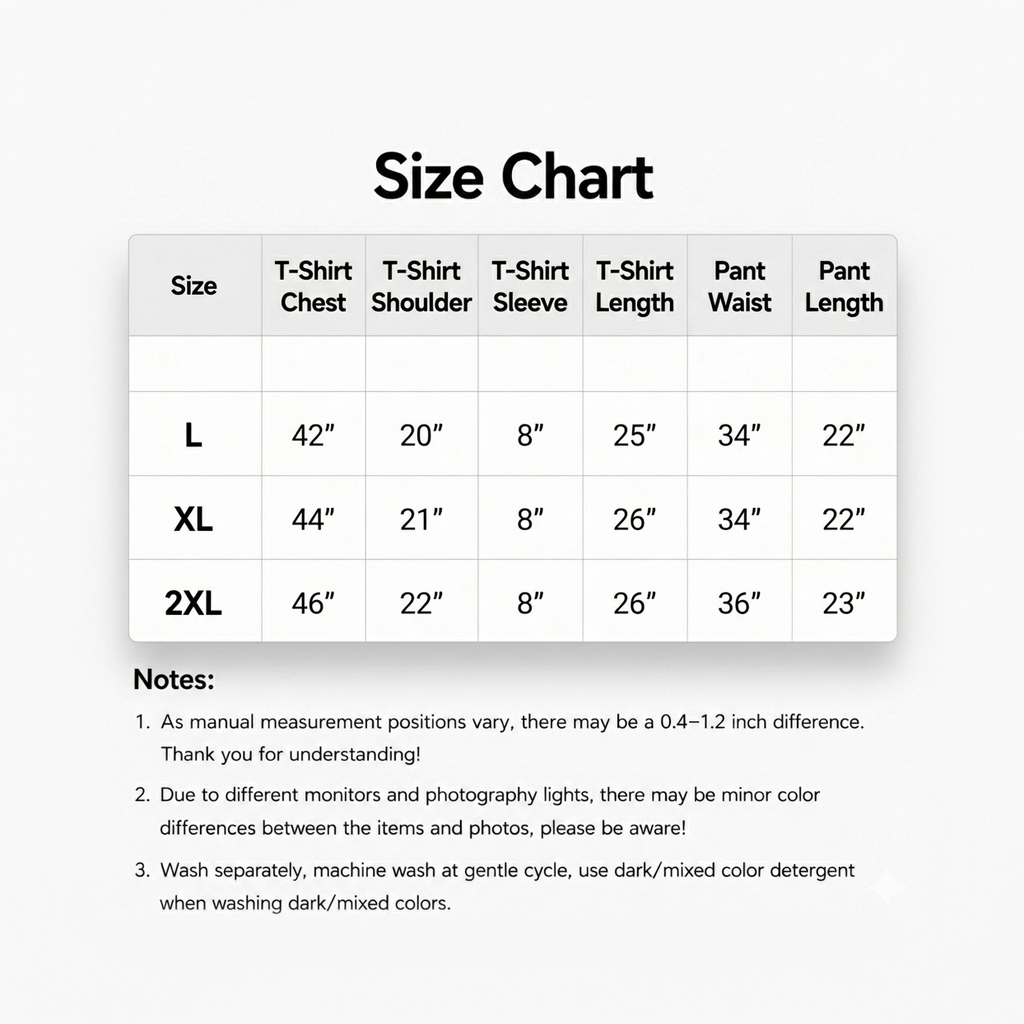 Size Chart

| Size | T-Shirt Chest | T-Shirt Shoulder | T-Shirt Sleeve | T-Shirt Length | Pant Waist | Pant Length |
|---|---|---|---|---|---|---|
| | | | | | | |
| L | 42" | 20" | 8" | 25" | 34" | 22" |
| XL | 44" | 21" | 8" | 26" | 34" | 22" |
| 2XL | 46" | 22" | 8" | 26" | 36" | 23" |

Notes:

1. As manual measurement positions vary, there may be a 0.4–1.2 inch difference. Thank you for understanding!

2. Due to different monitors and photography lights, there may be minor color differences between the items and photos, please be aware!

3. Wash separately, machine wash at gentle cycle, use dark/mixed color detergent when washing dark/mixed colors.